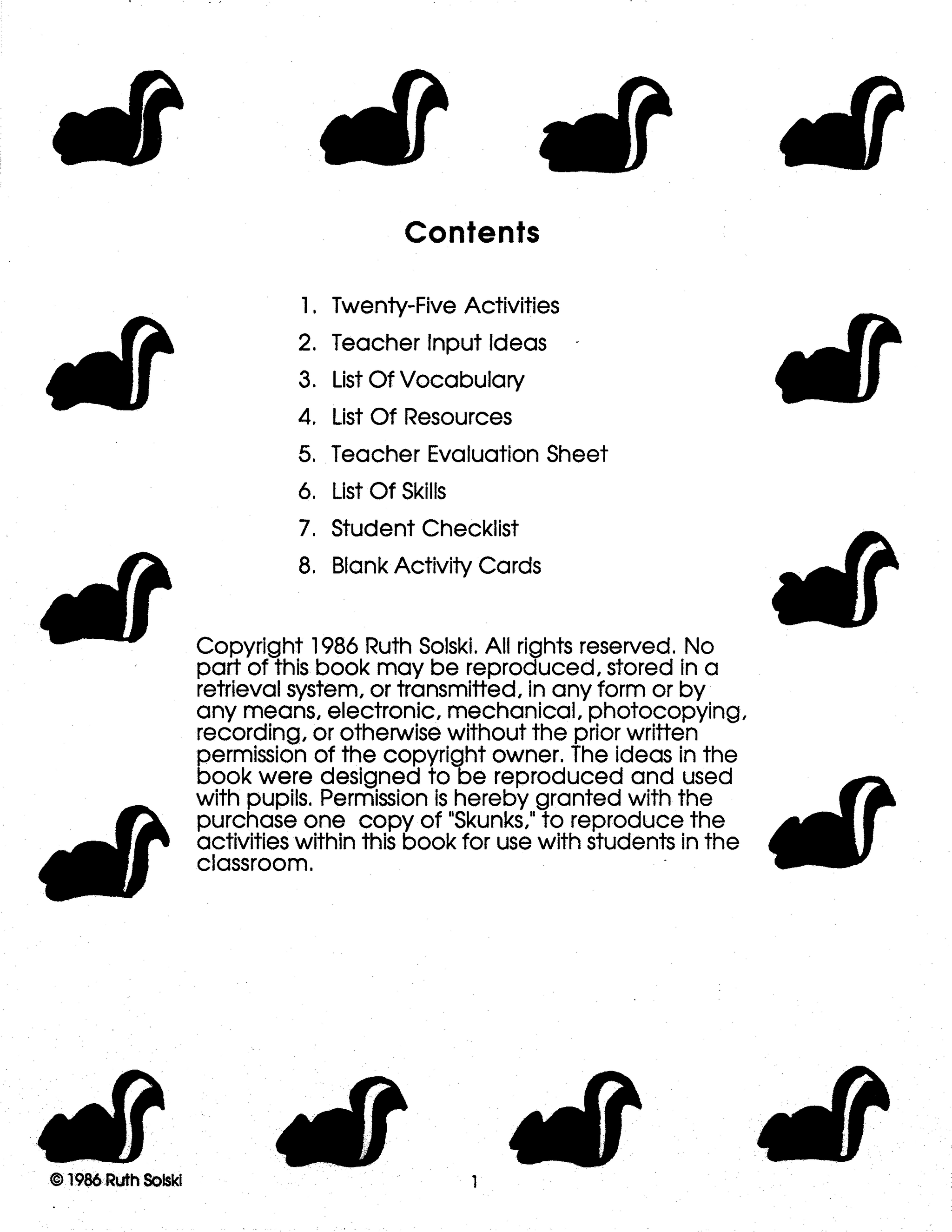 Contents

1. Twenty-Five Activities
2. Teacher Input Ideas
3. List Of Vocabulary
4. List Of Resources
5. Teacher Evaluation Sheet
6. List Of Skills
7. Student Checklist
8. Blank Activity Cards

Copyright 1986 Ruth Solski. All rights reserved. No part of this book may be reproduced, stored in a retrieval system, or transmitted, in any form or by any means, electronic, mechanical, photocopying, recording, or otherwise without the prior written permission of the copyright owner. The ideas in the book were designed to be reproduced and used with pupils. Permission is hereby granted with the purchase one copy of "Skunks," to reproduce the activities within this book for use with students in the classroom.

© 1986 Ruth Solski

1